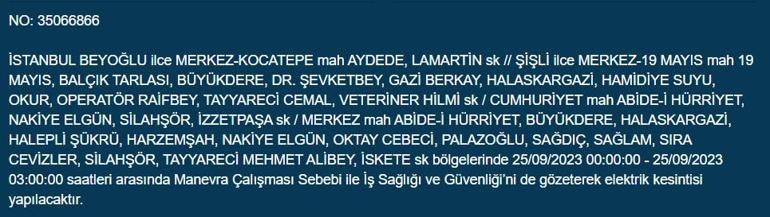 NO: 35066866

İSTANBUL BEYOĞLU ilce MERKEZ-KOCATEPE mah AYDEDE, LAMARTİN sk // ŞİŞLİ ilce MERKEZ-19 MAYIS mah 19 MAYIS, BALÇIK TARLASI, BÜYÜKDERE, DR. ŞEVKETBEY, GAZİ BERKAY, HALASKARGAZİ, HAMİDİYE SUYU, OKUR, OPERATÖR RAİFBEY, TAYYARECİ CEMAL, VETERİNER HİLMİ sk / CUMHURİYET mah ABİDE-İ HÜRRİYET, NAKİYE ELGÜN, SİLAHŞÖR, İZZETPAŞA sk / MERKEZ mah ABİDE-İ HÜRRİYET, BÜYÜKDERE, HALASKARGAZİ, HALEPLİ ŞÜKRÜ, HARZEMŞAH, NAKİYE ELGÜN, OKTAY CEBECİ, PALAZOĞLU, SAĞDIÇ, SAĞLAM, SIRA CEVİZLER, SİLAHŞÖR, TAYYARECİ MEHMET ALİBEY, İSKETE sk bölgelerinde 25/09/2023 00:00:00 - 25/09/2023 03:00:00 saatleri arasında Manevra Çalışması Sebebi ile İş Sağlığı ve Güvenliği'ni de gözeterek elektrik kesintisi yapılacaktır.